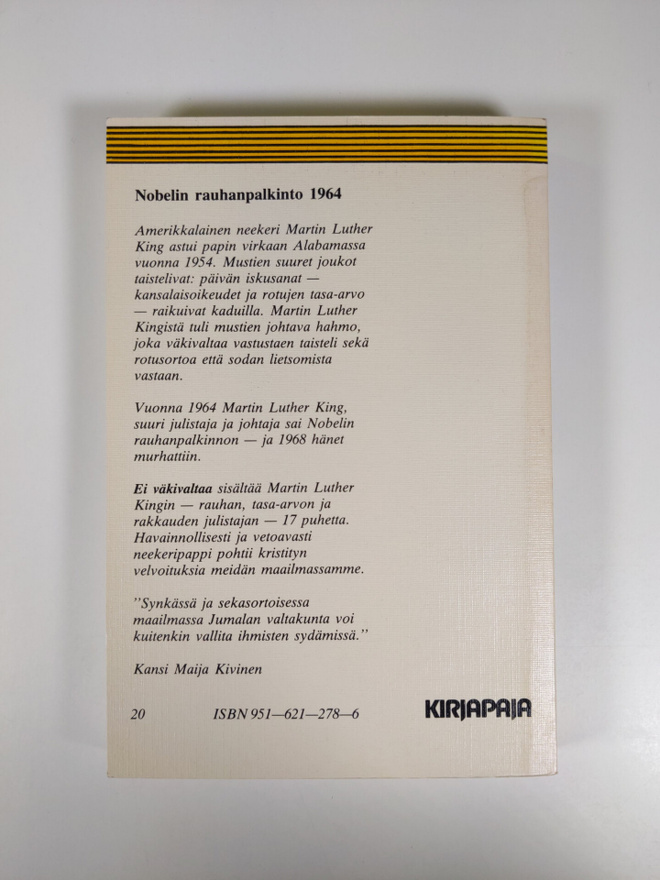 Nobelin rauhanpalkinto 1964

Amerikkalainen neekeri Martin Luther King astui papin virkaan Alabamassa vuonna 1954. Mustien suuret joukot taistelivat: päivän iskusanat — kansalaisoikeudet ja rotujen tasa-arvo — raikuivat kaduilla. Martin Luther Kingistä tuli mustien johtava hahmo, joka väkivaltaa vastustaen taisteli sekä rotusortoa että sodan lietsomista vastaan.

Vuonna 1964 Martin Luther King, suuri julistaja ja johtaja sai Nobelin rauhanpalkinnon — ja 1968 hänet murhattiin.

Ei väkivaltaa sisältää Martin Luther Kingin — rauhan, tasa-arvon ja rakkauden julistajan — 17 puhetta. Havainnollisesti ja vetoavasti neekeripappi pohtii kristityn velvoituksia meidän maailmassamme.

"Synkässä ja sekasortoisessa maailmassa Jumalan valtakunta voi kuitenkin vallita ihmisten sydämissä."

Kansi Maija Kivinen

20 ISBN 951—621—278—6 KIRJAPAJA